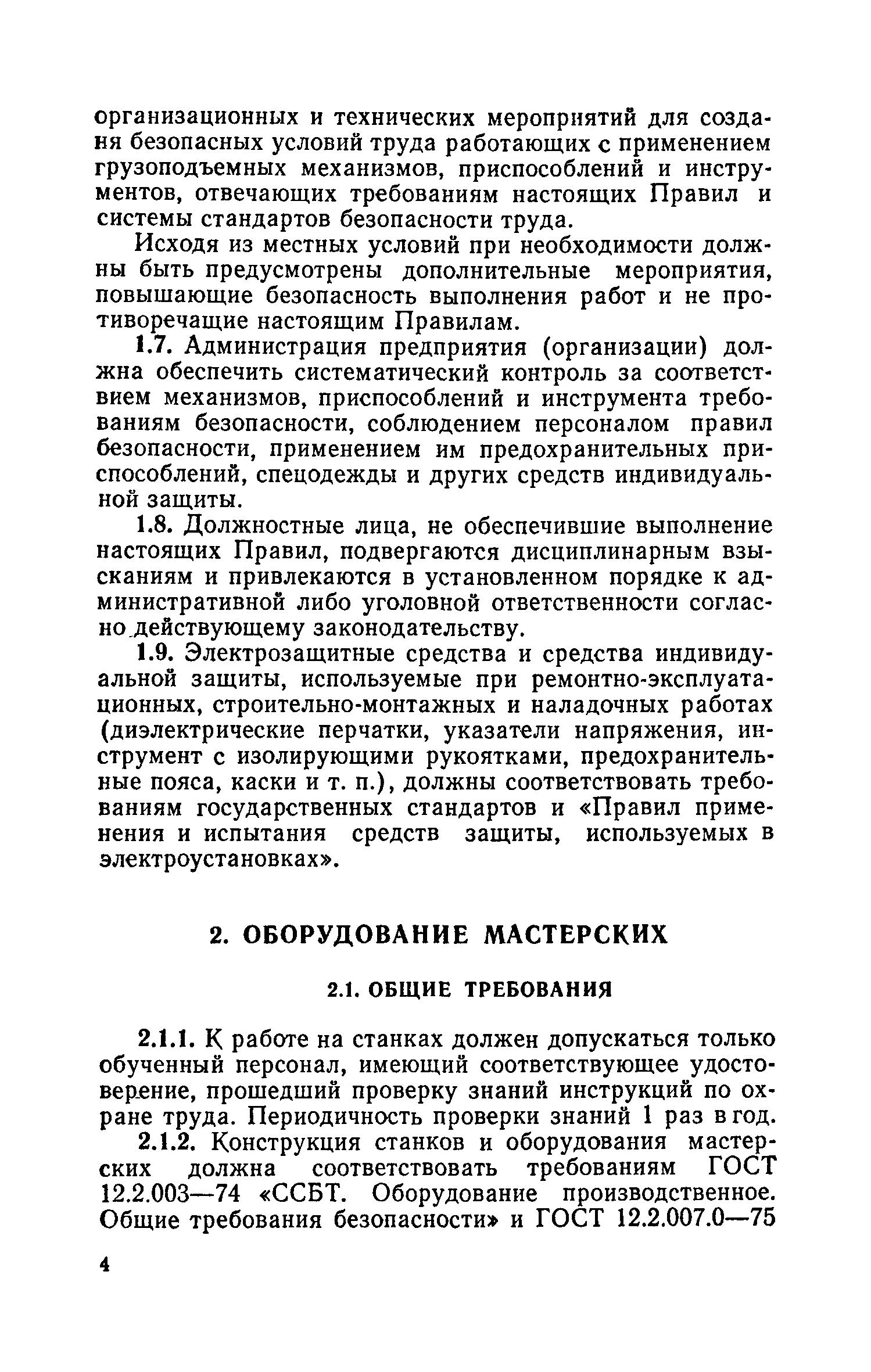 организационных и технических мероприятий для создания безопасных условий труда работающих с применением грузоподъемных механизмов, приспособлений и инструментов, отвечающих требованиям настоящих Правил и системы стандартов безопасности труда.

Исходя из местных условий при необходимости должны быть предусмотрены дополнительные мероприятия, повышающие безопасность выполнения работ и не противоречащие настоящим Правилам.

1.7. Администрация предприятия (организации) должна обеспечить систематический контроль за соответствием механизмов, приспособлений и инструмента требованиям безопасности, соблюдением персоналом правил безопасности, применением им предохранительных приспособлений, спецодежды и других средств индивидуальной защиты.

1.8. Должностные лица, не обеспечившие выполнение настоящих Правил, подвергаются дисциплинарным взысканиям и привлекаются в установленном порядке к административной либо уголовной ответственности согласно действующему законодательству.

1.9. Электрозащитные средства и средства индивидуальной защиты, используемые при ремонтно-эксплуатационных, строительно-монтажных и наладочных работах (диэлектрические перчатки, указатели напряжения, инструмент с изолирующими рукоятками, предохранительные пояса, каски и т. п.), должны соответствовать требованиям государственных стандартов и «Правил применения и испытания средств защиты, используемых в электроустановках».

2. ОБОРУДОВАНИЕ МАСТЕРСКИХ

2.1. ОБЩИЕ ТРЕБОВАНИЯ

2.1.1. К работе на станках должен допускаться только обученный персонал, имеющий соответствующее удостоверение, прошедший проверку знаний инструкций по охране труда. Периодичность проверки знаний 1 раз в год.

2.1.2. Конструкция станков и оборудования мастерских должна соответствовать требованиям ГОСТ 12.2.003—74 «ССБТ. Оборудование производственное. Общие требования безопасности» и ГОСТ 12.2.007.0—75

4